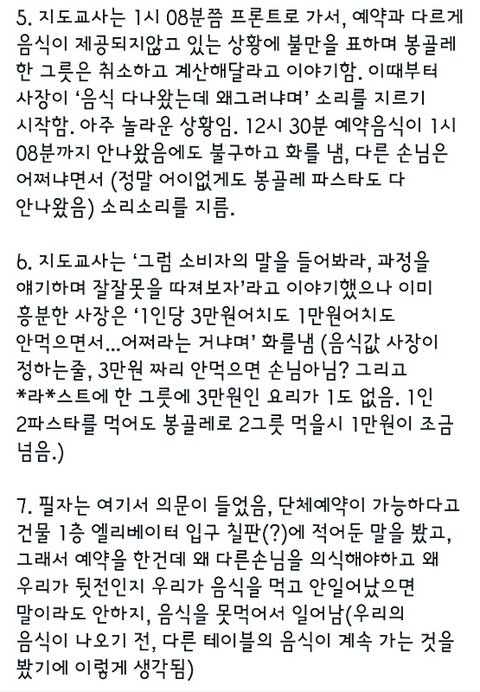 5. 지도교사는 1시 08분쯤 프론트로 가서, 예약과 다르게 음식이 제공되지않고 있는 상황에 불만을 표하며 봉골레 한 그릇은 취소하고 계산해달라고 이야기함. 이때부터 사장이 '음식 다나왔는데 왜그러냐며' 소리를 지르기 시작함. 아주 놀라운 상황임. 12시 30분 예약음식이 1시 08분까지 안나왔음에도 불구하고 화를 냄, 다른 손님은 어쩌냐면서 (정말 어이없게도 봉골레 파스타도 다 안나왔음) 소리소리를 지름.

6. 지도교사는 '그럼 소비자의 말을 들어봐라, 과정을 얘기하며 잘잘못을 따져보자'라고 이야기했으나 이미 흥분한 사장은 '1인당 3만원어치도 1만원어치도 안먹으면서...어쩌라는 거냐며' 화를냄 (음식값 사장이 정하는줄, 3만원 짜리 안먹으면 손님아님? 그리고 *라*스트에 한 그릇에 3만원인 요리가 1도 없음. 1인 2파스타를 먹어도 봉골레로 2그릇 먹을시 1만원이 조금 넘음.)

7. 필자는 여기서 의문이 들었음, 단체예약이 가능하다고 건물 1층 엘리베이터 입구 칠판(?)에 적어둔 말을 봤고, 그래서 예약을 한건데 왜 다른손님을 의식해야하고 왜 우리가 뒷전인지 우리가 음식을 먹고 안일어났으면 말이라도 안하지, 음식을 못먹어서 일어남(우리의 음식이 나오기 전, 다른 테이블의 음식이 계속 가는 것을 봤기에 이렇게 생각됨)